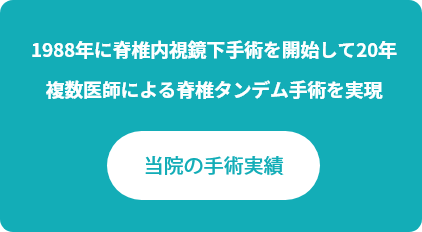 1988年に脊椎内視鏡下手術を開始して20年

複数医師による脊椎タンデム手術を実現

当院の手術実績